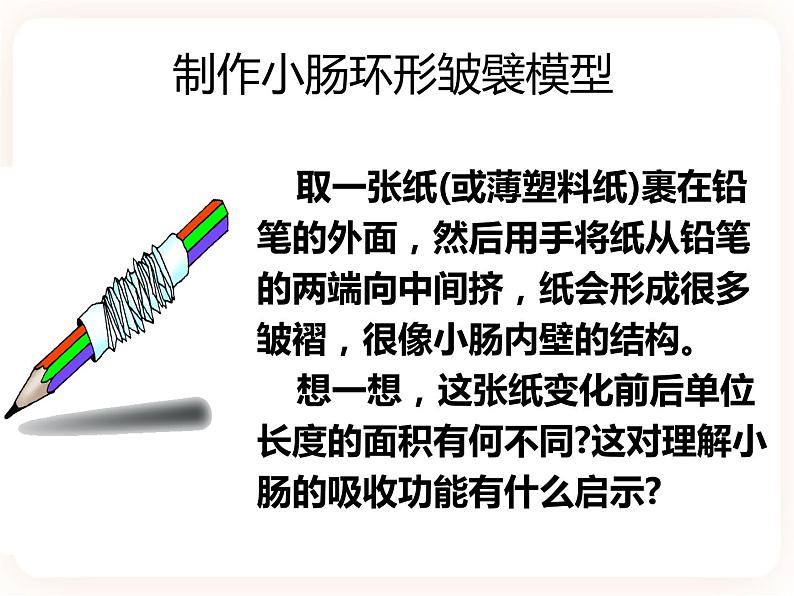 制作小肠环形皱襞模型

取一张纸(或薄塑料纸)裹在铅笔的外面，然后用手将纸从铅笔的两端向中间挤，纸会形成很多皱褶，很像小肠内壁的结构。

想一想，这张纸变化前后单位长度的面积有何不同?这对理解小肠的吸收功能有什么启示?